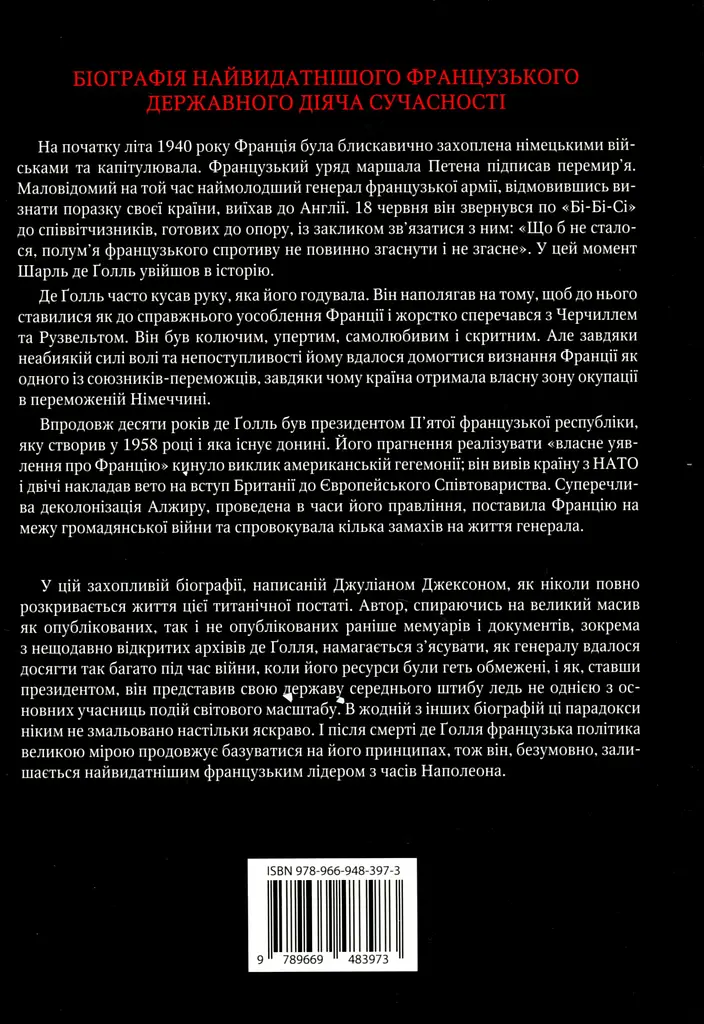 БІОГРАФІЯ НАЙВИДАТНІШОГО ФРАНЦУЗЬКОГО ДЕРЖАВНОГО ДІЯЧА СУЧАСНОСТІ

На початку літа 1940 року Франція була блискавично захоплена німецькими військами та капітулювала. Французький уряд маршала Петена підписав перемир'я. Маловідомий на той час наймолодший генерал французької армії, відмовившись визнати поразку своєї країни, виїхав до Англії. 18 червня він звернувся по «Бі-Бі-Сі» до співвітчизників, готових до опору, із закликом зв'язатися з ним: «Що б не сталося, полум'я французького спротиву не повинно згаснути і не згасне». У цей момент Шарль де Ґолль увійшов в історію.

Де Ґолль часто кусав руку, яка його годувала. Він наполягав на тому, щоб до нього ставилися як до справжнього уособлення Франції і жорстко сперечався з Черчиллем та Рузвельтом. Він був колючим, упертим, самолюбивим і скритним. Але завдяки неабиякій силі волі та непоступливості йому вдалося домогтися визнання Франції як одного із союзників-переможців, завдяки чому країна отримала власну зону окупації в переможеній Німеччині.

Впродовж десяти років де Ґолль був президентом П'ятої французької республіки, яку створив у 1958 році і яка існує донині. Його прагнення реалізувати «власне уявлення про Францію» кинуло виклик американській гегемонії; він вивів країну з НАТО і двічі накладав вето на вступ Британії до Європейського Співтовариства. Суперечлива деколонізація Алжиру, проведена в часи його правління, поставила Францію на межу громадянської війни та спровокувала кілька замахів на життя генерала.

У цій захопливій біографії, написаній Джуліаном Джексоном, як ніколи повно розкривається життя цієї титанічної постаті. Автор, спираючись на великий масив як опублікованих, так і не опублікованих раніше мемуарів і документів, зокрема з нещодавно відкритих архівів де Ґолля, намагається з'ясувати, як генералу вдалося досягти так багато під час війни, коли його ресурси були геть обмежені, і як, ставши президентом, він представив свою державу середнього штибу ледь не однією з основних учасниць подій світового масштабу. В жодній з інших біографій ці парадокси ніким не змальовано настільки яскраво. І після смерті де Ґолля французька політика великою мірою продовжує базуватися на його принципах, тож він, безумовно, залишається найвидатнішим французьким лідером з часів Наполеона.

ISBN 978-966-948-397-3

9 789669 483973